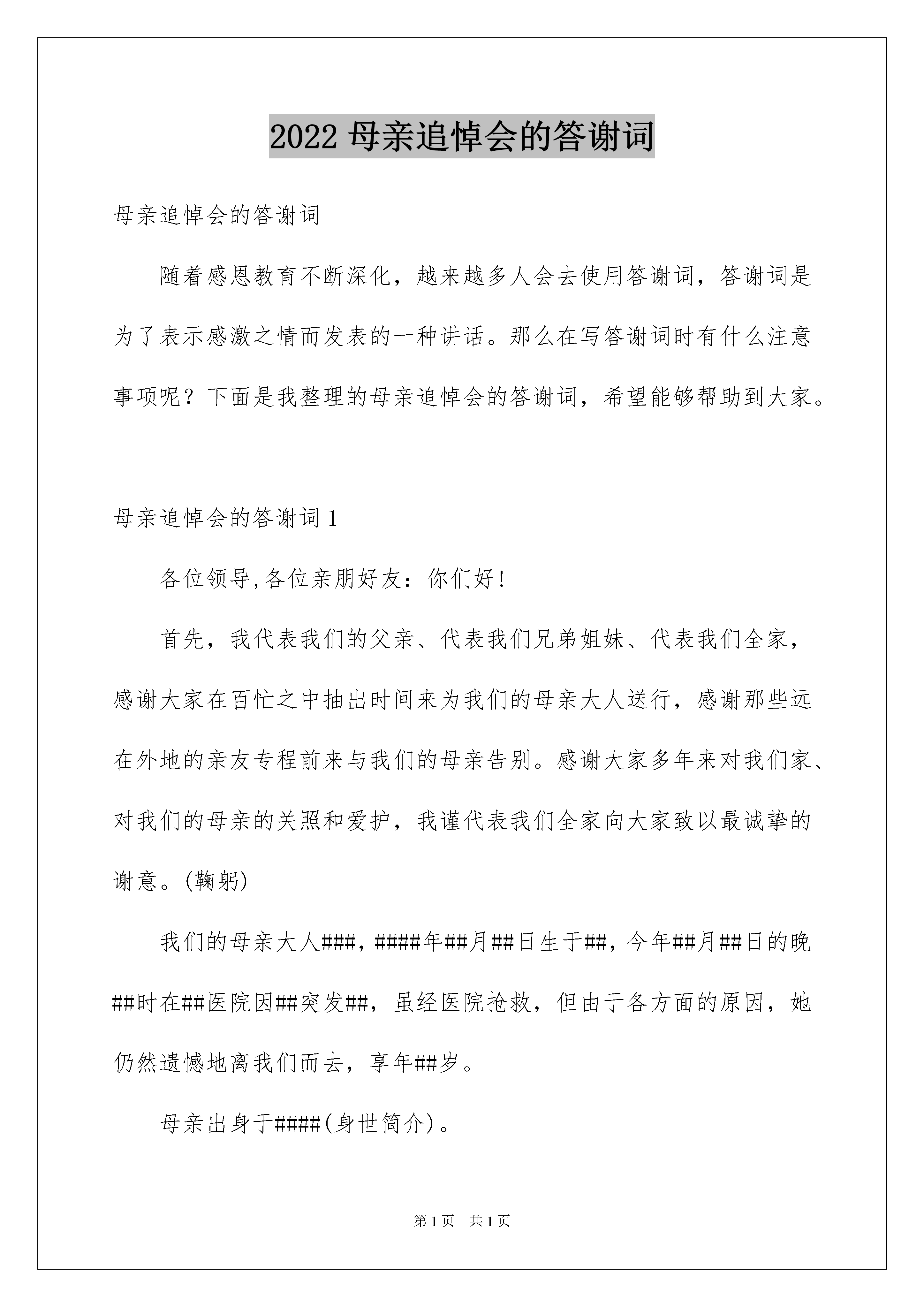 2022 母亲追悼会的答谢词

母亲追悼会的答谢词

随着感恩教育不断深化，越来越多人会去使用答谢词，答谢词是为了表示感激之情而发表的一种讲话。那么在写答谢词时有什么注意事项呢？下面是我整理的母亲追悼会的答谢词，希望能够帮助到大家。

母亲追悼会的答谢词 1

各位领导,各位亲朋好友：你们好!

首先，我代表我们的父亲、代表我们兄弟姐妹、代表我们全家，感谢大家在百忙之中抽出时间来为我们的母亲大人送行，感谢那些远在外地的亲友专程前来与我们的母亲告别。感谢大家多年来对我们家、对我们的母亲的关照和爱护，我谨代表我们全家向大家致以最诚挚的谢意。(鞠躬)

我们的母亲大人###，####年##月##日生于##，今年##月##日的晚##时在##医院因##突发##，虽经医院抢救，但由于各方面的原因，她仍然遗憾地离我们而去，享年##岁。

母亲出身于####(身世简介)。

第 1 页　共 1 页